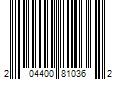 2 04400 81036 2